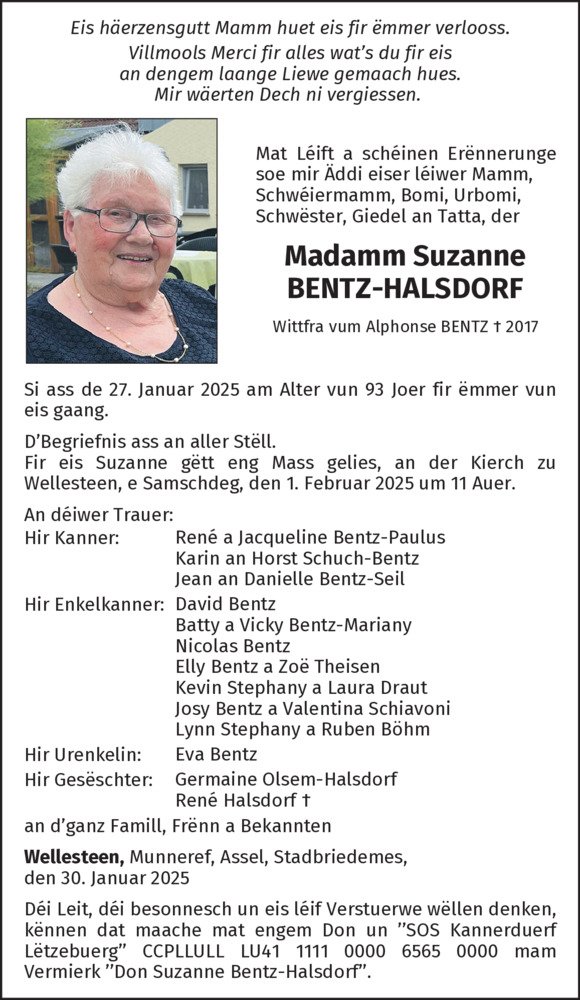 Eis häerzensgutt Mamm huet eis fir ëmmer verlooss.
Villmools Merci fir alles wat's du fir eis an dengem laange Liewe gemaach hues.
Mir wäerten Dech ni vergiessen.

Mat Léift a schéinen Erënnerunge soe mir Äddi eiser léiwer Mamm, Schwéiermamm, Bomi, Urbomi, Schwëster, Giedel an Tatta, der

Madamm Suzanne
BENTZ-HALSDORF

Wittfra vum Alphonse BENTZ † 2017

Si ass de 27. Januar 2025 am Alter vun 93 Joer fir ëmmer vun eis gaang.

D'Begriefnis ass an aller Stëll.
Fir eis Suzanne gëtt eng Mass gelies, an der Kierch zu Wellesteen, e Samschdeg, den 1. Februar 2025 um 11 Auer.

An déiwer Trauer:
Hir Kanner: René a Jacqueline Bentz-Paulus
Karin an Horst Schuch-Bentz
Jean an Danielle Bentz-Seil
Hir Enkelkanner: David Bentz
Batty a Vicky Bentz-Mariany
Nicolas Bentz
Elly Bentz a Zoë Theisen
Kevin Stephany a Laura Draut
Josy Bentz a Valentina Schiavoni
Lynn Stephany a Ruben Böhm
Hir Urenkelin: Eva Bentz
Hir Gesëschter: Germaine Olsem-Halsdorf
René Halsdorf †
an d'ganz Famill, Frënn a Bekannten

Wellesteen, Munneref, Assel, Stadbriedemes, den 30. Januar 2025

Déi Leit, déi besonnesch un eis léif Verstuerwe wëllen denken, kënnen dat maache mat engem Don un "SOS Kannerduerf Lëtzebuerg" CCPLLULL LU41 1111 0000 6565 0000 mam Vermierk "Don Suzanne Bentz-Halsdorf".